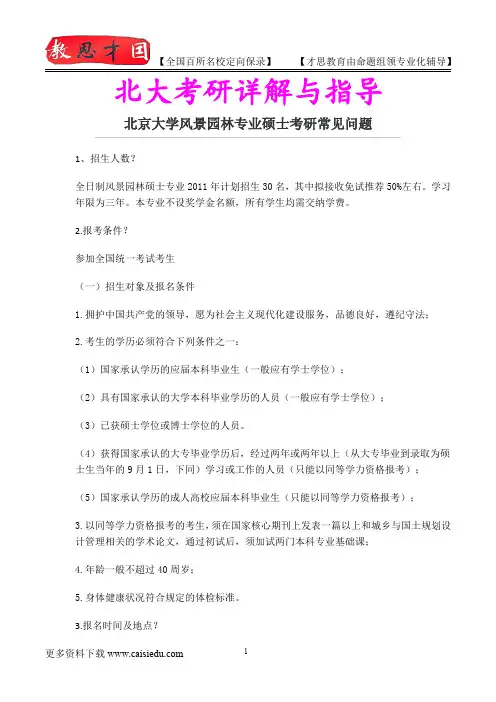 教思才国 【全国百所名校定向保录】 【才思教育由命题组领专业化辅导】

北大考研详解与指导

北京大学风景园林专业硕士考研常见问题

1、招生人数？

全日制风景园林硕士专业 2011 年计划招生 30 名，其中拟接收免试推荐 50%左右。学习年限为三年。本专业不设奖学金名额，所有学生均需交纳学费。

2.报考条件？

参加全国统一考试考生

（一）招生对象及报名条件

1. 拥护中国共产党的领导，愿为社会主义现代化建设服务，品德良好，遵纪守法；

2. 考生的学历必须符合下列条件之一：

（1）国家承认学历的应届本科毕业生（一般应有学士学位）；

（2）具有国家承认的大学本科毕业学历的人员（一般应有学士学位）；

（3）已获硕士学位或博士学位的人员。

（4）获得国家承认的大专毕业学历后，经过两年或两年以上（从大专毕业到录取为硕士生当年的 9 月 1 日，下同）学习或工作的人员（只能以同等学力资格报考）；

（5）国家承认学历的成人高校应届本科毕业生（只能以同等学力资格报考）；

3. 以同等学力资格报考的考生，须在国家核心期刊上发表一篇以上和城乡与国土规划设计管理相关的学术论文，通过初试后，须加试两门本科专业基础课；

4. 年龄一般不超过 40 周岁；

5. 身体健康状况符合规定的体检标准。

3.报名时间及地点？

更多资料下载 www.caisiedu.com 1